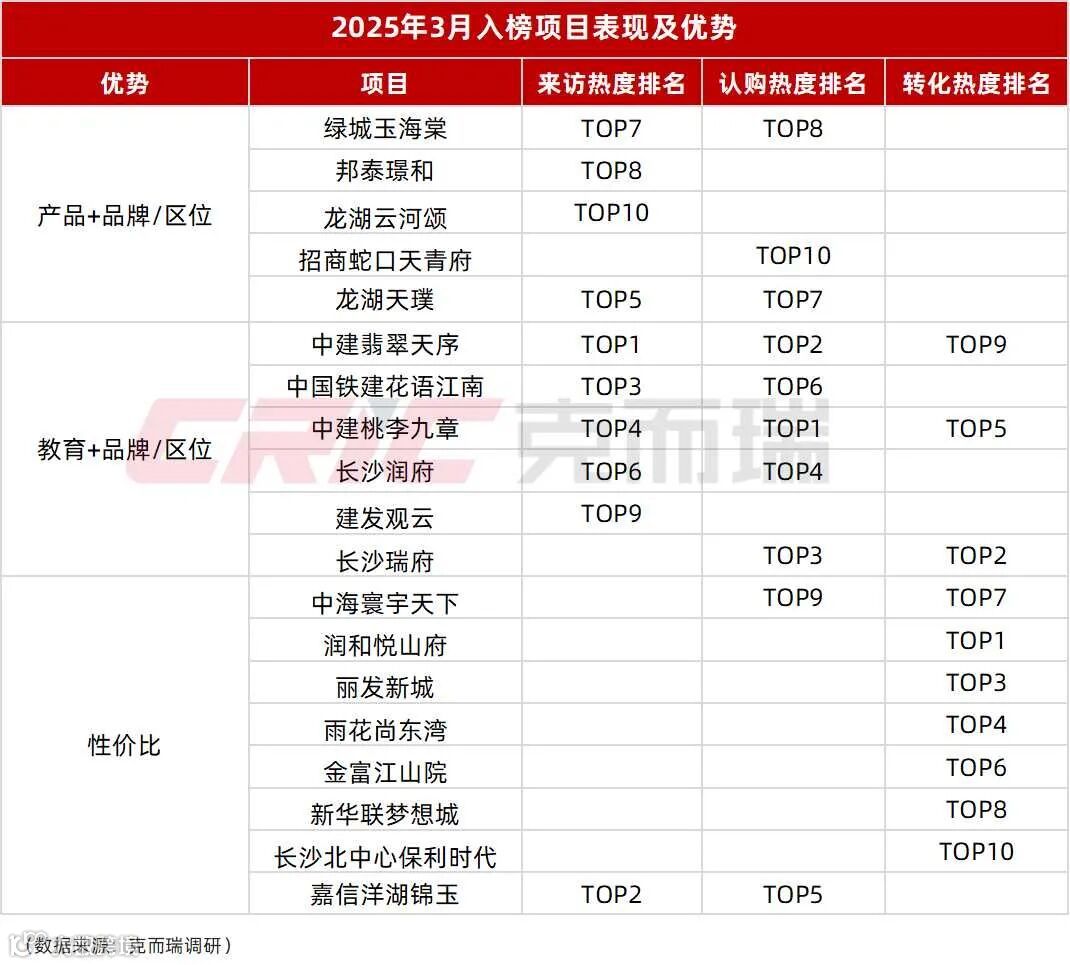 2025年3月入榜项目表现及优势

| 优势 | 项目 | 来访热度排名 | 认购热度排名 | 转化热度排名 |
|---|---|---|---|---|
| 产品+品牌/区位 | 绿城玉海棠 | TOP7 | TOP8 | |
| | 邦泰璟和 | TOP8 | | |
| | 龙湖云河颂 | TOP10 | | |
| | 招商蛇口天青府 | | TOP10 | |
| | 龙湖天璞 | TOP5 | TOP7 | |
| 教育+品牌/区位 | 中建翡翠天序 | TOP1 | TOP2 | TOP9 |
| | 中国铁建花语江南 | TOP3 | TOP6 | |
| | 中建桃李九章 | TOP4 | TOP1 | TOP5 |
| | 长沙润府 | TOP6 | TOP4 | |
| | 建发观云 | TOP9 | | |
| | 长沙瑞府 | | TOP3 | TOP2 |
| 性价比 | 中海寰宇天下 | | TOP9 | TOP7 |
| | 润和悦山府 | | | TOP1 |
| | 丽发新城 | | | TOP3 |
| | 雨花尚东湾 | | | TOP4 |
| | 金富江山院 | | | TOP6 |
| | 新华联梦想城 | | | TOP8 |
| | 长沙北中心保利时代 | | | TOP10 |
| | 嘉信洋湖锦玉 | TOP2 | TOP5 | |

CRIC 克而瑞

（数据来源：克而瑞调研）